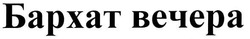 Бархат вечера